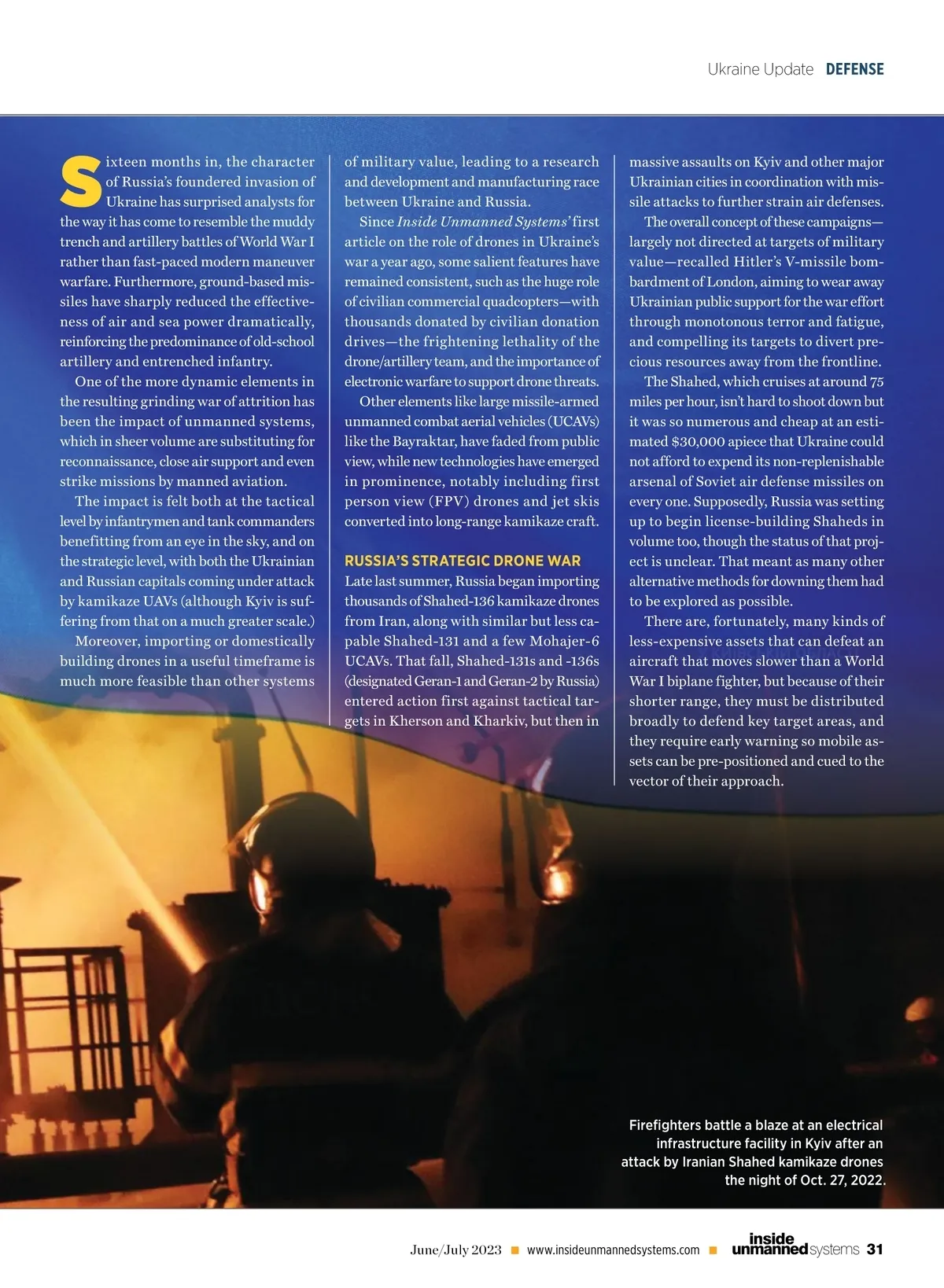 Ukraine Update DEFENSE

Sixteen months in, the character of Russia's foundered invasion of Ukraine has surprised analysts for the way it has come to resemble the muddy trench and artillery battles of World War I rather than fast-paced modern maneuver warfare. Furthermore, ground-based missiles have sharply reduced the effectiveness of air and sea power dramatically, reinforcing the predominance of old-school artillery and entrenched infantry.

One of the more dynamic elements in the resulting grinding war of attrition has been the impact of unmanned systems, which in sheer volume are substituting for reconnaissance, close air support and even strike missions by manned aviation.

The impact is felt both at the tactical level by infantrymen and tank commanders benefitting from an eye in the sky, and on the strategic level, with both the Ukrainian and Russian capitals coming under attack by kamikaze UAVs (although Kyiv is suffering from that on a much greater scale.)

Moreover, importing or domestically building drones in a useful timeframe is much more feasible than other systems of military value, leading to a research and development and manufacturing race between Ukraine and Russia.

Since Inside Unmanned Systems' first article on the role of drones in Ukraine's war a year ago, some salient features have remained consistent, such as the huge role of civilian commercial quadcopters—with thousands donated by civilian donation drives—the frightening lethality of the drone/artillery team, and the importance of electronic warfare to support drone threats.

Other elements like large missile-armed unmanned combat aerial vehicles (UCAVs) like the Bayraktar, have faded from public view, while new technologies have emerged in prominence, notably including first person view (FPV) drones and jet skis converted into long-range kamikaze craft.

RUSSIA'S STRATEGIC DRONE WAR

Late last summer, Russia began importing thousands of Shahed-136 kamikaze drones from Iran, along with similar but less capable Shahed-131 and a few Mohajer-6 UCAVs. That fall, Shahed-131s and -136s (designated Geran-1 and Geran-2 by Russia) entered action first against tactical targets in Kherson and Kharkiv, but then in massive assaults on Kyiv and other major Ukrainian cities in coordination with missile attacks to further strain air defenses.

The overall concept of these campaigns—largely not directed at targets of military value—recalled Hitler's V-missile bombardment of London, aiming to wear away Ukrainian public support for the war effort through monotonous terror and fatigue, and compelling its targets to divert precious resources away from the frontline.

The Shahed, which cruises at around 75 miles per hour, isn't hard to shoot down but it was so numerous and cheap at an estimated $30,000 apiece that Ukraine could not afford to expend its non-replenishable arsenal of Soviet air defense missiles on every one. Supposedly, Russia was setting up to begin license-building Shaheds in volume too, though the status of that project is unclear. That meant as many other alternative methods for downing them had to be explored as possible.

There are, fortunately, many kinds of less-expensive assets that can defeat an aircraft that moves slower than a World War I biplane fighter, but because of their shorter range, they must be distributed broadly to defend key target areas, and they require early warning so mobile assets can be pre-positioned and cued to the vector of their approach.

Firefighters battle a blaze at an electrical infrastructure facility in Kyiv after an attack by Iranian Shahed kamikaze drones the night of Oct. 27, 2022.

June/July 2023 ■ www.insideunmannedsystems.com ■ inside unmanned systems 31